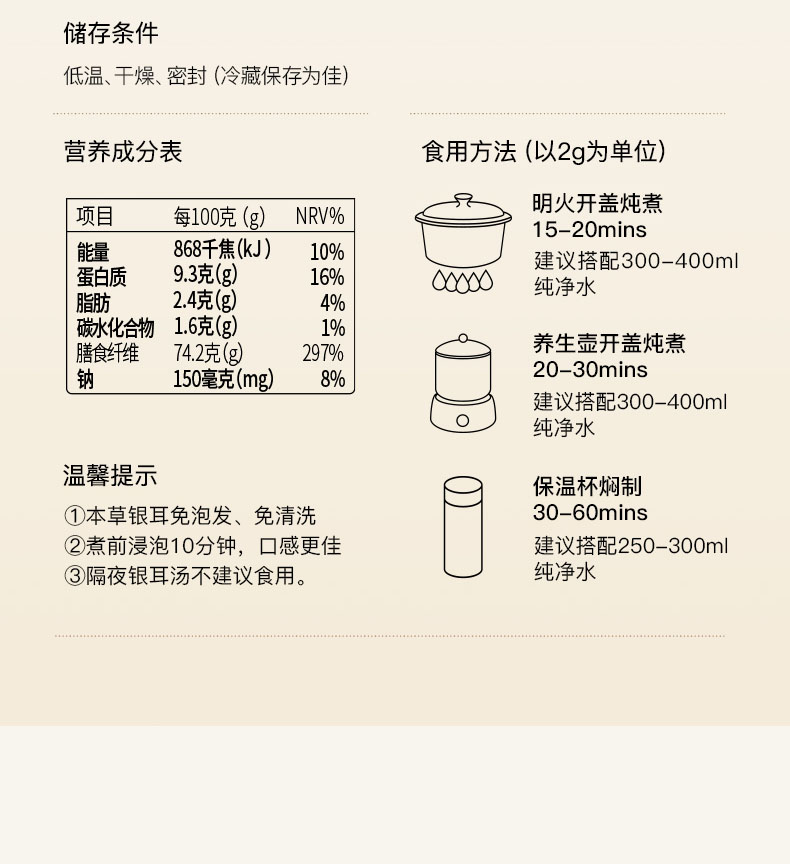 储存条件

低温、干燥、密封（冷藏保存为佳）

营养成分表

| 项目 | 每100克（g） | NRV% |
|---|---|---|
| 能量 | 868千焦（kJ） | 10% |
| 蛋白质 | 9.3克（g） | 16% |
| 脂肪 | 2.4克（g） | 4% |
| 碳水化合物 | 1.6克（g） | 1% |
| 膳食纤维 | 74.2克（g） | 297% |
| 钠 | 150毫克（mg） | 8% |

温馨提示

①本草银耳免泡发、免清洗
②煮前浸泡10分钟，口感更佳
③隔夜银耳汤不建议食用。

食用方法（以2g为单位）

明火开盖炖煮
15-20mins
建议搭配300-400ml纯净水

养生壶开盖炖煮
20-30mins
建议搭配300-400ml纯净水

保温杯焖制
30-60mins
建议搭配250-300ml纯净水